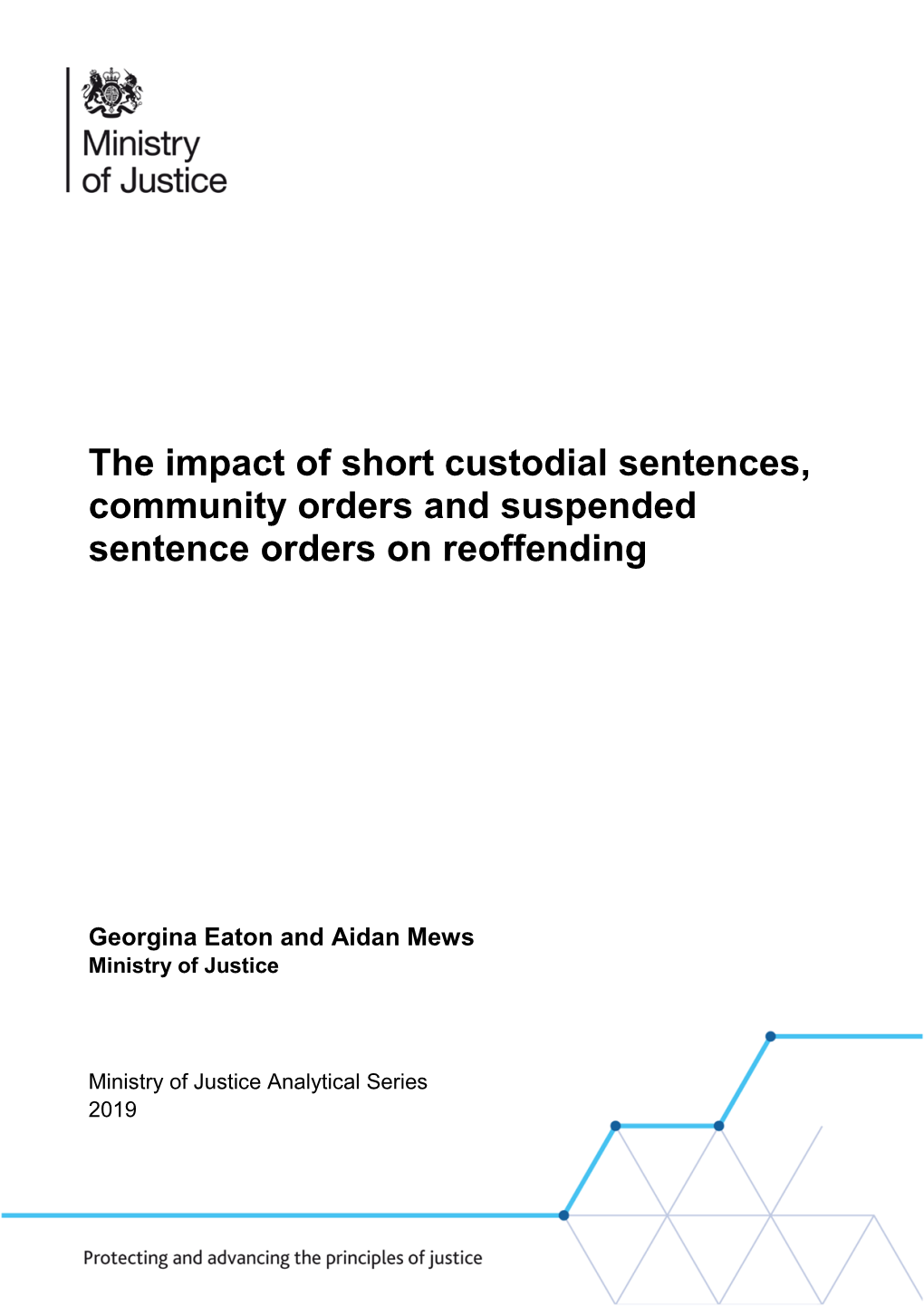 Ministry of Justice

The impact of short custodial sentences, community orders and suspended sentence orders on reoffending

Georgina Eaton and Aidan Mews
Ministry of Justice

Ministry of Justice Analytical Series
2019

Protecting and advancing the principles of justice